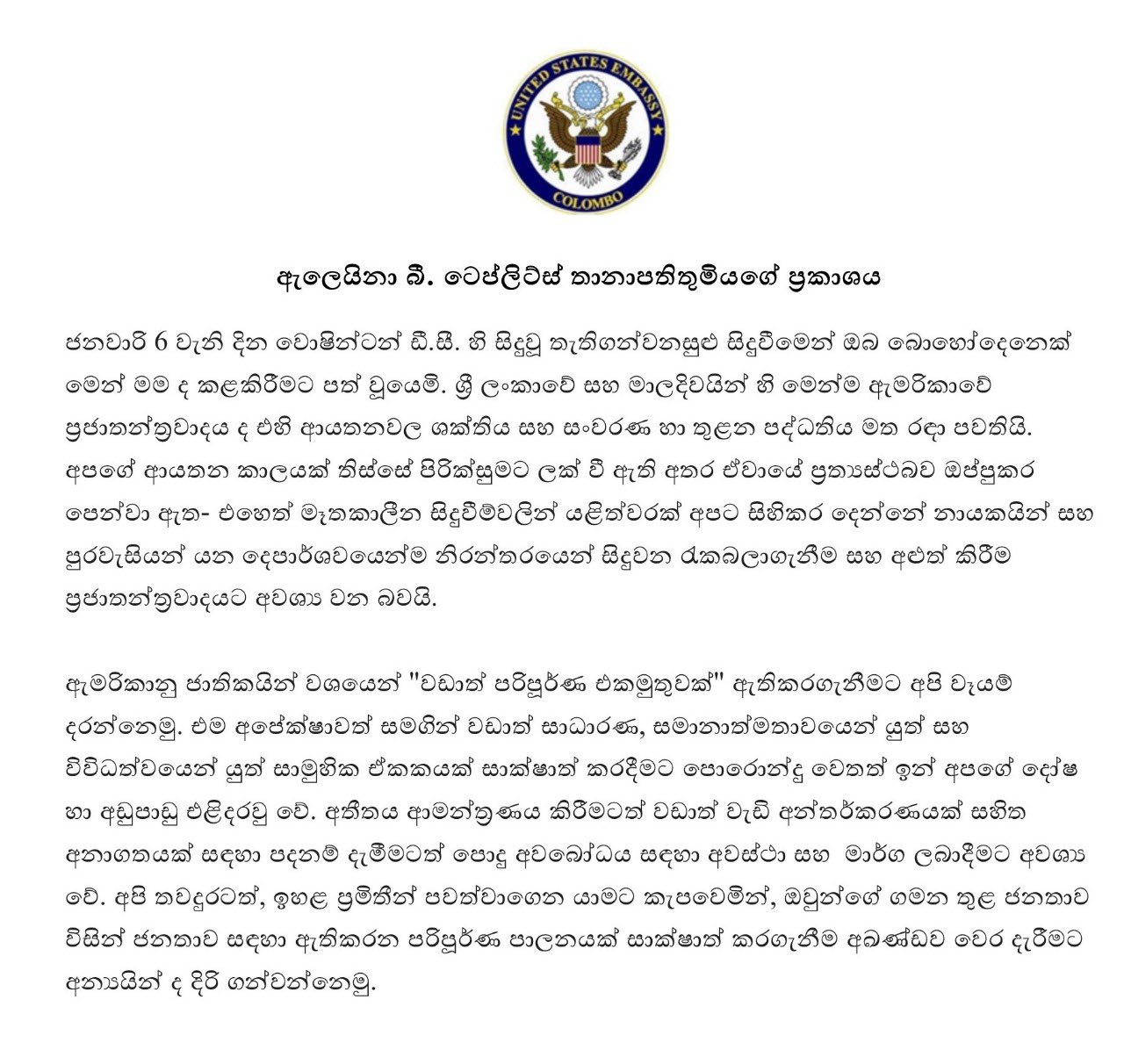 UNITED STATES EMBASSY
COLOMBO

ඇලෙයිනා බී. ටෙප්ලිට්ස් තානාපතිතුමියගේ ප්‍රකාශය

ජනවාරි 6 වැනි දින වොෂින්ටන් ඩී.සී. හි සිදුවූ තැතිගන්වනසුළු සිදුවීමෙන් ඔබ බොහෝදෙනෙක් මෙන් මම ද කළකිරීමට පත් වූයෙමි. ශ්‍රී ලංකාවේ සහ මාලදිවයින් හි මෙන්ම ඇමරිකාවේ ප්‍රජාතන්ත්‍රවාදය ද එහි ආයතනවල ශක්තිය සහ සංවරණ හා තුළන පද්ධතිය මත රඳා පවතියි. අපගේ ආයතන කාලයක් තිස්සේ පිරික්සුමට ලක් වී ඇති අතර ඒවායේ ප්‍රත්‍යස්ථබව ඔප්පුකර පෙන්වා ඇත- එහෙත් මෑතකාලීන සිදුවීම්වලින් යළිත්වරක් අපට සිහිකර දෙන්නේ නායකයින් සහ පුරවැසියන් යන දෙපාර්ශවයෙන්ම නිරන්තරයෙන් සිදුවන රැකබලාගැනීම සහ අළුත් කිරීම ප්‍රජාතන්ත්‍රවාදයට අවශ්‍ය වන බවයි.

ඇමරිකානු ජාතිකයින් වශයෙන් "වඩාත් පරිපූර්ණ එකමුතුවක්" ඇතිකරගැනීමට අපි වෑයම් දරන්නෙමු. එම අපේක්ෂාවත් සමගින් වඩාත් සාධාරණ, සමානාත්මතාවයෙන් යුත් සහ විවිධත්වයෙන් යුත් සාමූහික ඒකකයක් සාක්ෂාත් කරදීමට පොරොන්දු වෙතත් ඉන් අපගේ දෝෂ හා අඩුපාඩු එළිදරවු වේ. අතීතය ආමන්ත්‍රණය කිරීමටත් වඩාත් වැඩි අන්තර්කරණයක් සහිත අනාගතයක් සඳහා පදනම් දැමීමටත් පොදු අවබෝධය සඳහා අවස්ථා සහ මාර්ග ලබාදීමට අවශ්‍ය වේ. අපි තවදුරටත්, ඉහළ ප්‍රමිතීන් පවත්වාගෙන යාමට කැපවෙමින්, ඔවුන්ගේ ගමන තුළ ජනතාව විසින් ජනතාව සඳහා ඇතිකරන පරිපූර්ණ පාලනයක් සාක්ෂාත් කරගැනීම අඛණ්ඩව වෙර දැරීමට අන්‍යයින් ද දිරි ගන්වන්නෙමු.